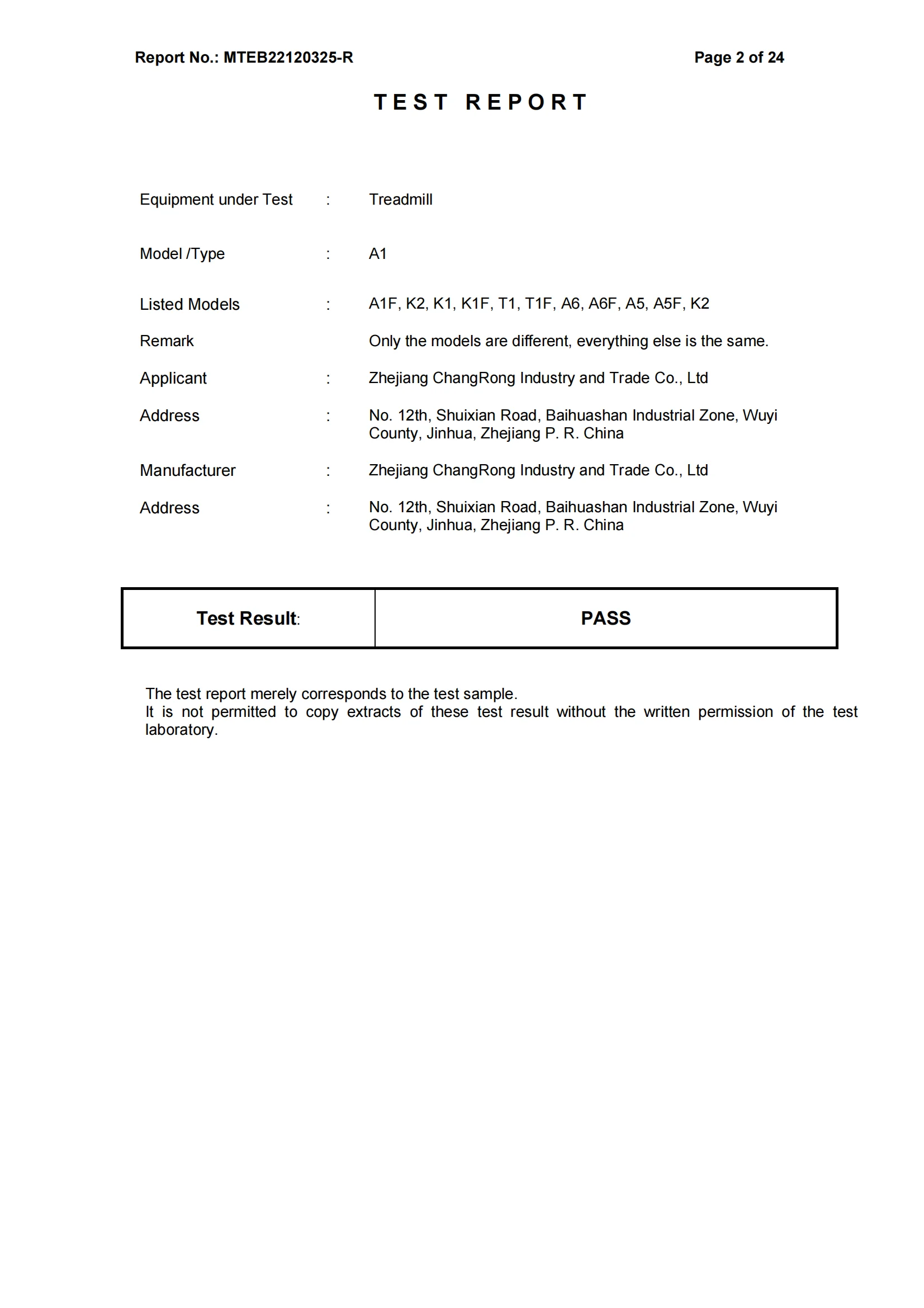 Report No.: MTEB22120325-R

Page 2 of 24

TEST REPORT

Equipment under Test : Treadmill

Model /Type : A1

Listed Models : A1F, K2, K1, K1F, T1, T1F, A6, A6F, A5, A5F, K2

Remark Only the models are different, everything else is the same.

Applicant : Zhejiang ChangRong Industry and Trade Co., Ltd

Address : No. 12th, Shuixian Road, Baihuashan Industrial Zone, Wuyi County, Jinhua, Zhejiang P. R. China

Manufacturer : Zhejiang ChangRong Industry and Trade Co., Ltd

Address : No. 12th, Shuixian Road, Baihuashan Industrial Zone, Wuyi County, Jinhua, Zhejiang P. R. China

| Test Result: | PASS |
|---|---|

The test report merely corresponds to the test sample.
It is not permitted to copy extracts of these test result without the written permission of the test laboratory.